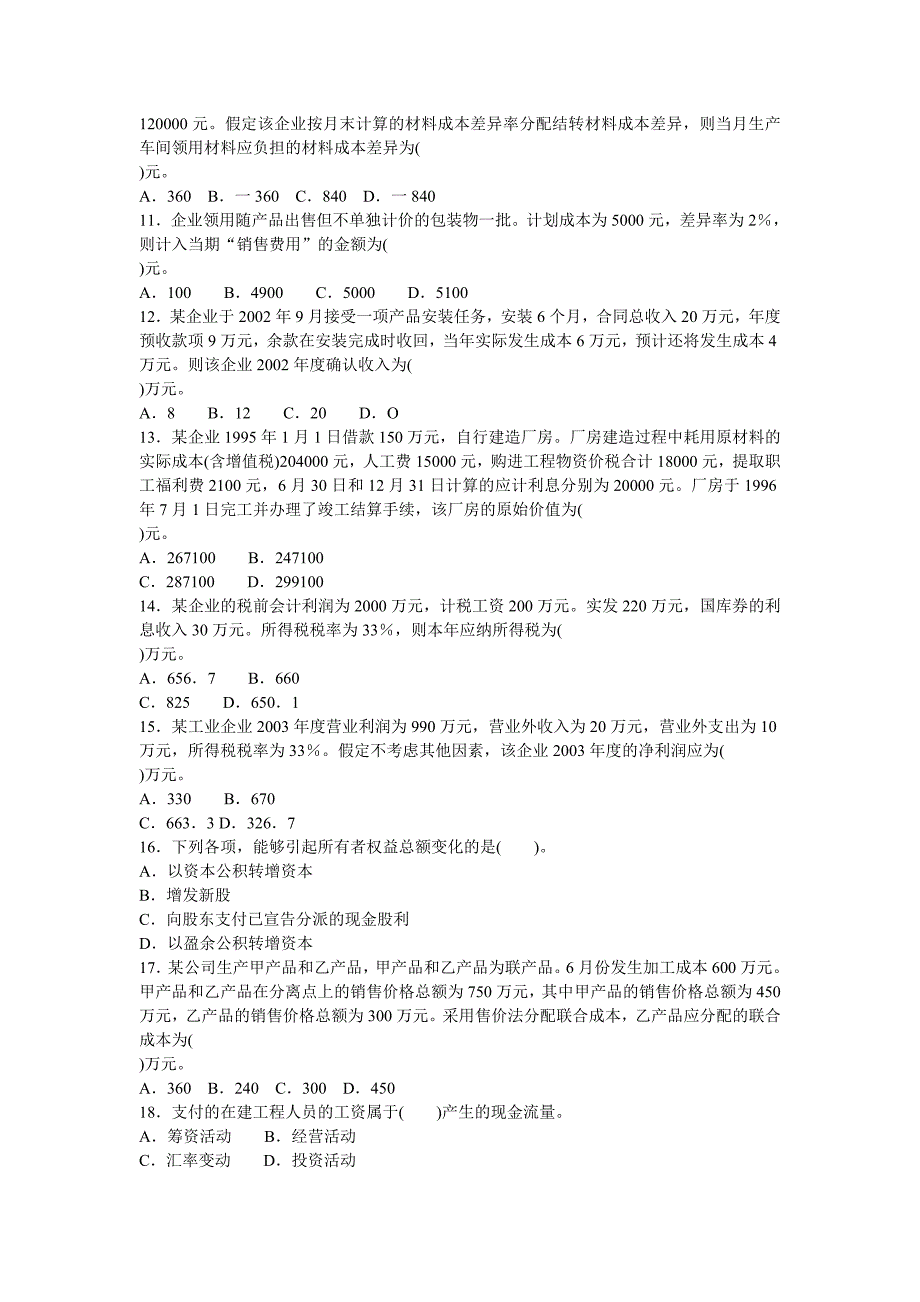 120000 元。假定该企业按月末计算的材料成本差异率分配结转材料成本差异，则当月生产车间领用材料应负担的材料成本差异为(
)元。
A．360　B．一 360　C．840　D．一 840
11．企业领用随产品出售但不单独计价的包装物一批。计划成本为 5000 元，差异率为 2%，则计入当期“销售费用”的金额为(
)元。
A．100　　B．4900　　C．5000　　D．5100
12．某企业于 2002 年 9 月接受一项产品安装任务，安装 6 个月，合同总收入 20 万元，年度预收款项 9 万元，余款在安装完成时收回，当年实际发生成本 6 万元，预计还将发生成本 4 万元。则该企业 2002 年度确认收入为(
)万元。
A．8　　B．12　　C．20　　D．O
13．某企业 1995 年 1 月 1 日借款 150 万元，自行建造厂房。厂房建造过程中耗用原材料的实际成本(含增值税)204000 元，人工费 15000 元，购进工程物资价税合计 18000 元，提取职工福利费 2100 元，6 月 30 日和 12 月 31 日计算的应计利息分别为 20000 元。厂房于 1996 年 7 月 1 日完工并办理了竣工结算手续，该厂房的原始价值为(
)元。
A．267100　　B．247100
C．287100　　D．299100
14．某企业的税前会计利润为 2000 万元，计税工资 200 万元。实发 220 万元，国库券的利息收入 30 万元。所得税税率为 33%，则本年应纳所得税为(
)万元。
A．656．7　　B．660
C．825　　D．650．1
15．某工业企业 2003 年度营业利润为 990 万元，营业外收入为 20 万元，营业外支出为 10 万元，所得税税率为 33%。假定不考虑其他因素，该企业 2003 年度的净利润应为(
)万元。
A．330　　B．670
C．663．3 D．326．7
16．下列各项，能够引起所有者权益总额变化的是(　　)。
A．以资本公积转增资本
B．增发新股
C．向股东支付已宣告分派的现金股利
D．以盈余公积转增资本
17．某公司生产甲产品和乙产品，甲产品和乙产品为联产品。6 月份发生加工成本 600 万元。甲产品和乙产品在分离点上的销售价格总额为 750 万元，其中甲产品的销售价格总额为 450 万元，乙产品的销售价格总额为 300 万元。采用售价法分配联合成本，乙产品应分配的联合成本为(
)万元。
A．360　B．240　C．300　D．450
18．支付的在建工程人员的工资属于(　　)产生的现金流量。
A．筹资活动　　B．经营活动
C．汇率变动　　D．投资活动